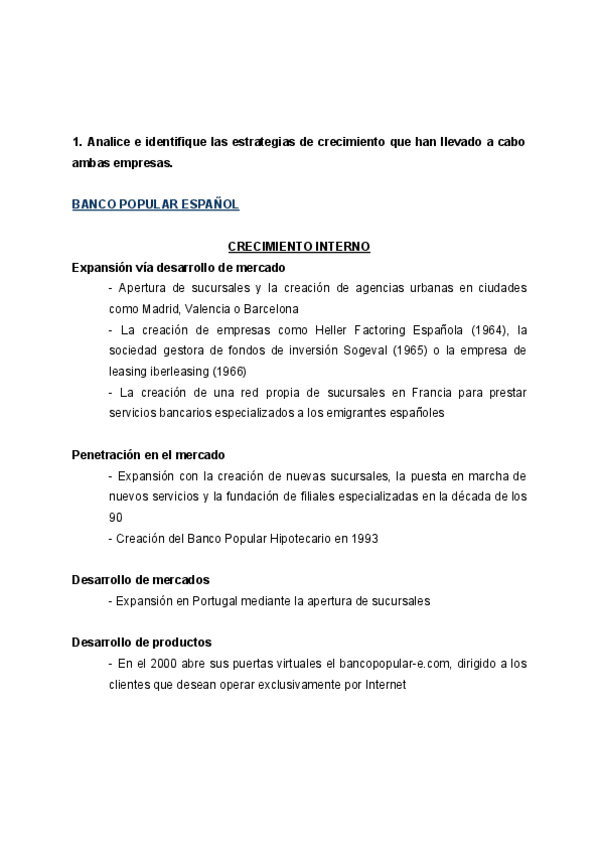 1. Analice e identifique las estrategias de crecimiento que han llevado a cabo ambas empresas.

BANCO POPULAR ESPAÑOL

CRECIMIENTO INTERNO

Expansión vía desarrollo de mercado

- Apertura de sucursales y la creación de agencias urbanas en ciudades como Madrid, Valencia o Barcelona

- La creación de empresas como Heller Factoring Española (1964), la sociedad gestora de fondos de inversión Sogeval (1965) o la empresa de leasing iberleasing (1966)

- La creación de una red propia de sucursales en Francia para prestar servicios bancarios especializados a los emigrantes españoles

Penetración en el mercado

- Expansión con la creación de nuevas sucursales, la puesta en marcha de nuevos servicios y la fundación de filiales especializadas en la década de los 90

- Creación del Banco Popular Hipotecario en 1993

Desarrollo de mercados

- Expansión en Portugal mediante la apertura de sucursales

Desarrollo de productos

- En el 2000 abre sus puertas virtuales el bancopopular-e.com, dirigido a los clientes que desean operar exclusivamente por Internet